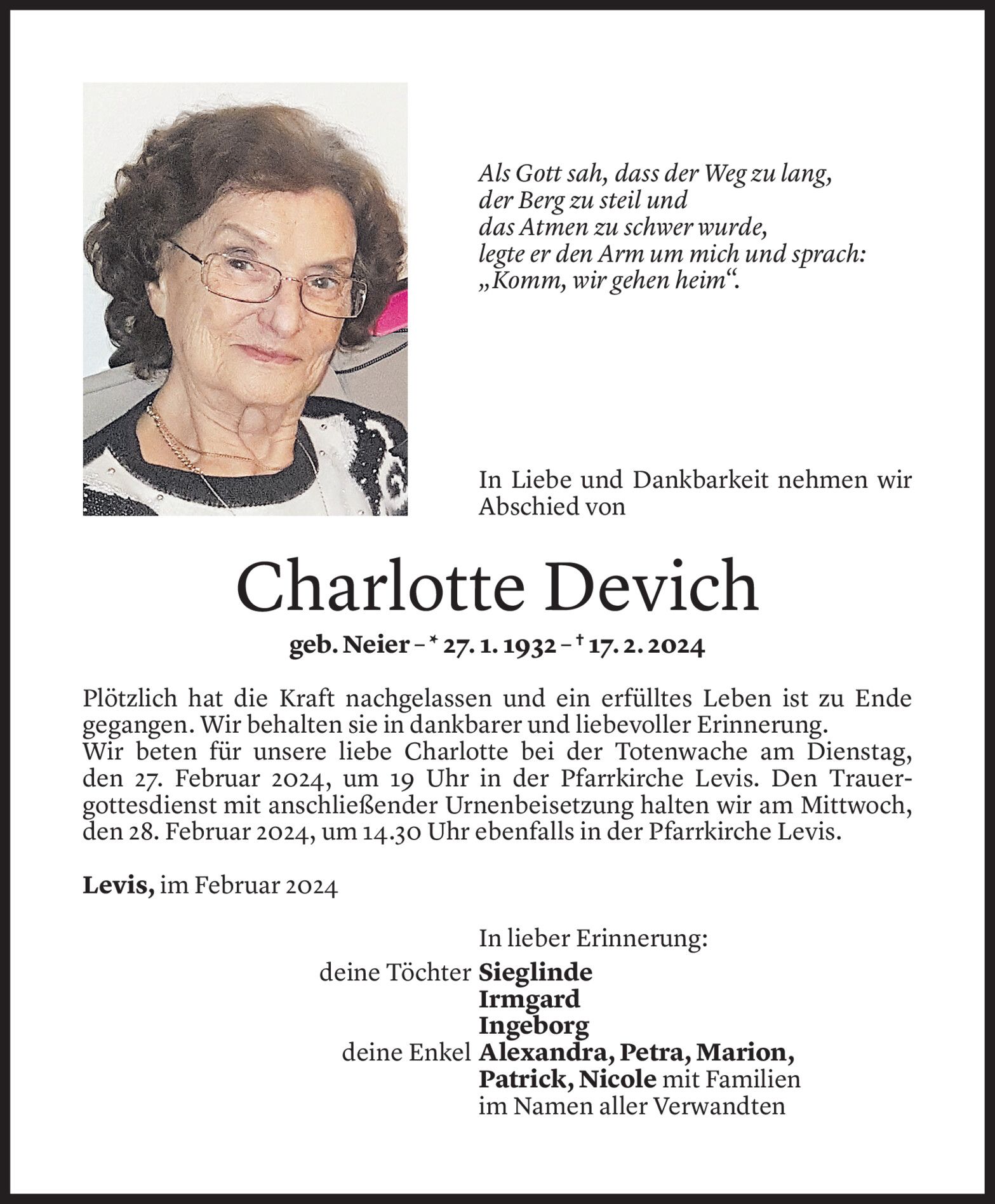 Als Gott sah, dass der Weg zu lang,
der Berg zu steil und
das Atmen zu schwer wurde,
legte er den Arm um mich und sprach:
„Komm, wir gehen heim“.

In Liebe und Dankbarkeit nehmen wir Abschied von

Charlotte Devich

geb. Neier – * 27. 1. 1932 – † 17. 2. 2024

Plötzlich hat die Kraft nachgelassen und ein erfülltes Leben ist zu Ende gegangen. Wir behalten sie in dankbarer und liebevoller Erinnerung.
Wir beten für unsere liebe Charlotte bei der Totenwache am Dienstag, den 27. Februar 2024, um 19 Uhr in der Pfarrkirche Levis. Den Trauergottesdienst mit anschließender Urnenbeisetzung halten wir am Mittwoch, den 28. Februar 2024, um 14.30 Uhr ebenfalls in der Pfarrkirche Levis.

Levis, im Februar 2024

In lieber Erinnerung:
deine Töchter Sieglinde
Irmgard
Ingeborg
deine Enkel Alexandra, Petra, Marion,
Patrick, Nicole mit Familien
im Namen aller Verwandten